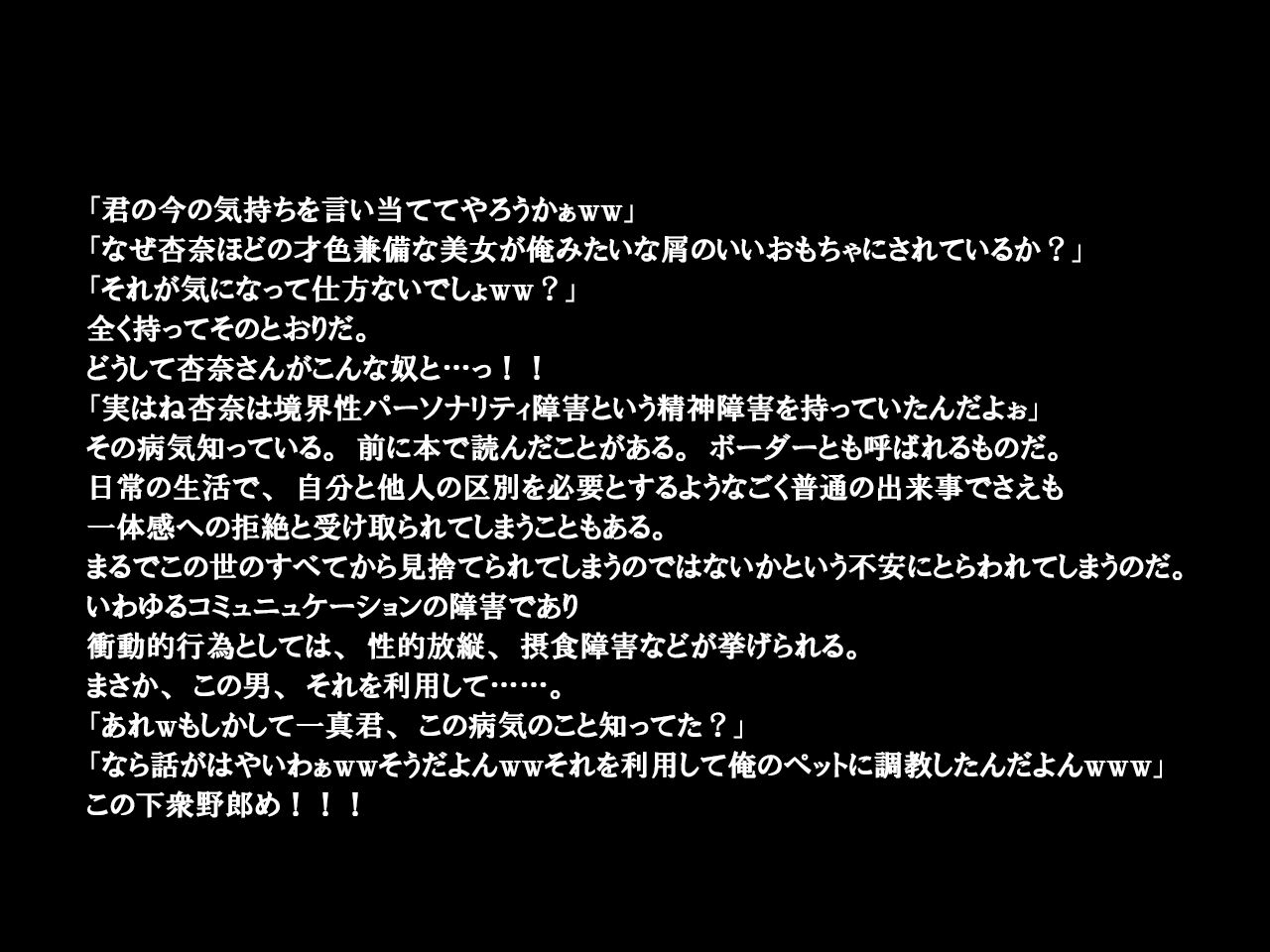 「君の今の気持ちを言い当ててやろうかぁｗｗ」
「なぜ杏奈ほどの才色兼備な美女が俺みたいな屑のいいおもちゃにされているか？」
「それが気になって仕方ないでしょｗｗ？」
全く持ってそのとおりだ。
どうして杏奈さんがこんな奴と…っ！！
「実はね杏奈は境界性パーソナリティ障害という精神障害を持っていたんだよぉ」
その病気知っている。 前に本で読んだことがある。 ボーダーとも呼ばれるものだ。
日常の生活で、 自分と他人の区別を必要とするようなごく普通の出来事でさえも
一体感への拒絶と受け取られてしまうこともある。
まるでこの世のすべてから見捨てられてしまうのではないかという不安にとらわれてしまうのだ。
いわゆるコミュニュケーションの障害であり
衝動的行為としては、 性的放縦、 摂食障害などが挙げられる。
まさか、 この男、 それを利用して……。
「あれｗもしかして一真君、 この病気のこと知ってた？」
「なら話がはやいわぁｗｗそうだよんｗｗそれを利用して俺のペットに調教したんだよんｗｗｗ」
この下衆野郎め！！！